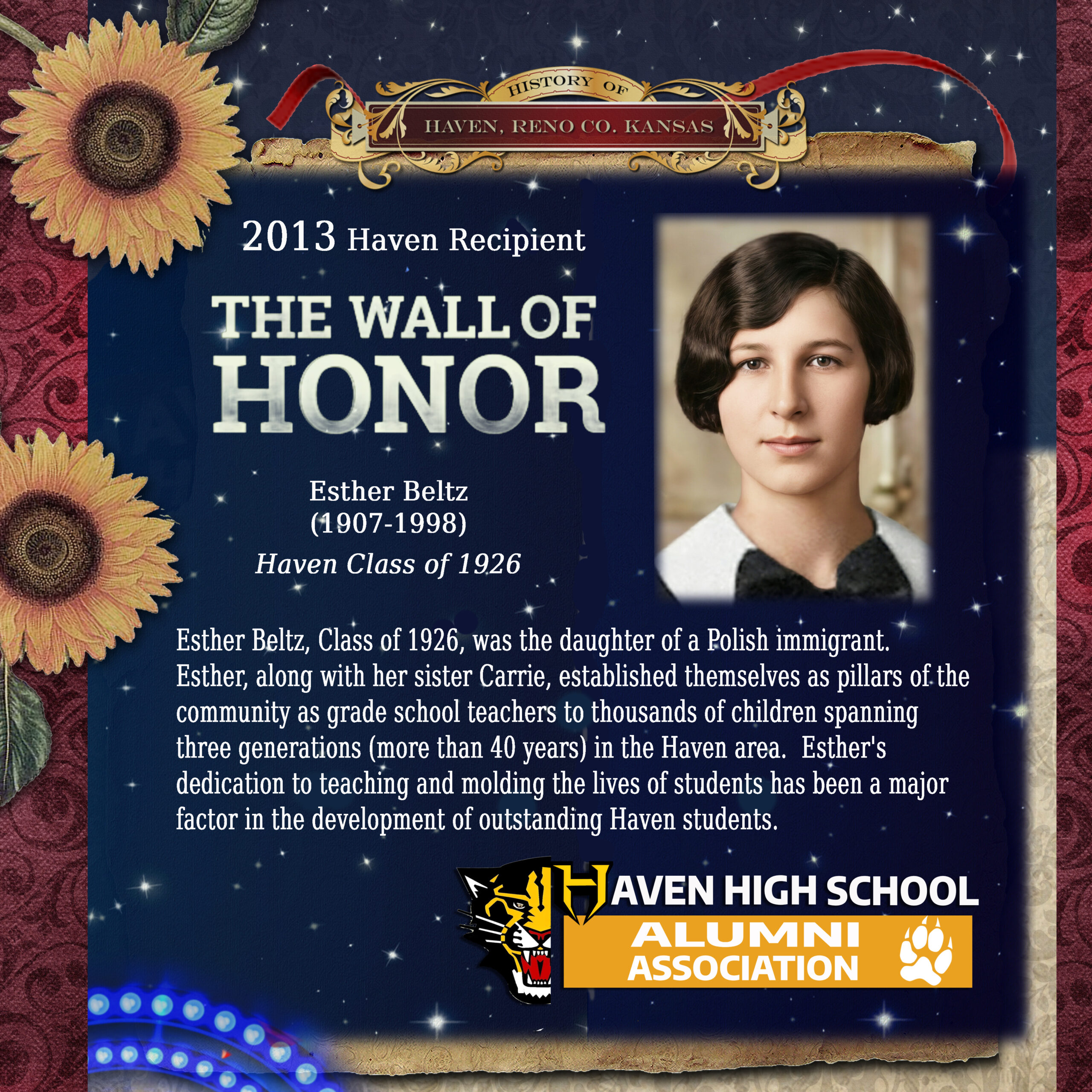 HISTORY OF
HAVEN, RENO CO. KANSAS

2013 Haven Recipient

THE WALL OF
HONOR

Esther Beltz
(1907-1998)
Haven Class of 1926

Esther Beltz, Class of 1926, was the daughter of a Polish immigrant. Esther, along with her sister Carrie, established themselves as pillars of the community as grade school teachers to thousands of children spanning three generations (more than 40 years) in the Haven area. Esther's dedication to teaching and molding the lives of students has been a major factor in the development of outstanding Haven students.

HAVEN HIGH SCHOOL
ALUMNI
ASSOCIATION